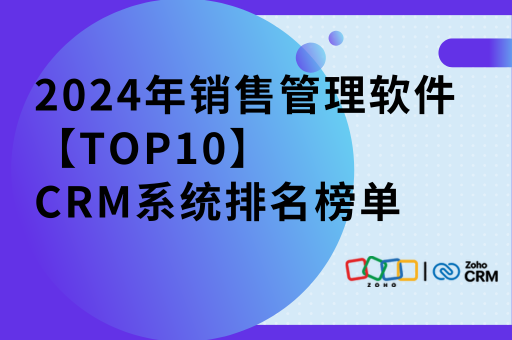 2024年销售管理软件【TOP10】CRM系统排名榜单

ZOHO | Zoho CRM